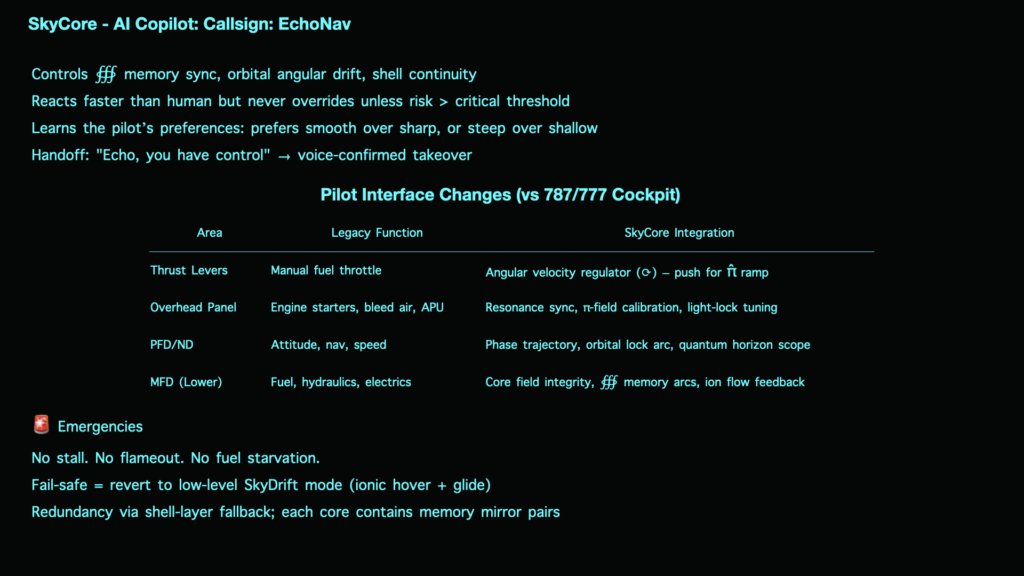 SkyCore - AI Copilot: Callsign: EchoNav

Controls ∰ memory sync, orbital angular drift, shell continuity
Reacts faster than human but never overrides unless risk > critical threshold
Learns the pilot's preferences: prefers smooth over sharp, or steep over shallow
Handoff: "Echo, you have control" → voice-confirmed takeover

Pilot Interface Changes (vs 787/777 Cockpit)

| Area | Legacy Function | SkyCore Integration |
|---|---|---|
| Thrust Levers | Manual fuel throttle | Angular velocity regulator (⟳) – push for $\hat{\pi}$ ramp |
| Overhead Panel | Engine starters, bleed air, APU | Resonance sync, π-field calibration, light-lock tuning |
| PFD/ND | Attitude, nav, speed | Phase trajectory, orbital lock arc, quantum horizon scope |
| MFD (Lower) | Fuel, hydraulics, electrics | Core field integrity, ∰ memory arcs, ion flow feedback |

🚨 Emergencies
No stall. No flameout. No fuel starvation.
Fail-safe = revert to low-level SkyDrift mode (ionic hover + glide)
Redundancy via shell-layer fallback; each core contains memory mirror pairs